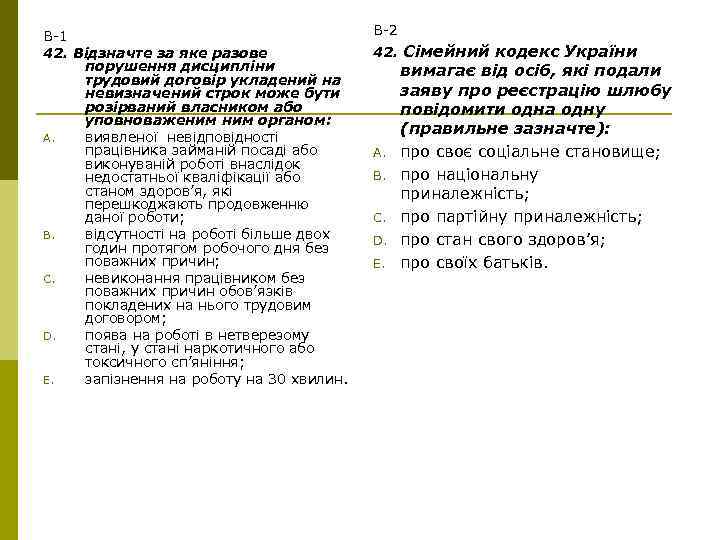 В-1

42. Відзначте за яке разове порушення дисципліни трудовий договір укладений на невизначений строк може бути розірваний власником або уповноваженим ним органом:

A. виявленої невідповідності працівника займаній посаді або виконуваній роботі внаслідок недостатньої кваліфікації або станом здоров'я, які перешкоджають продовженню даної роботи;

B. відсутності на роботі більше двох годин протягом робочого дня без поважних причин;

C. невиконання працівником без поважних причин обов'язків покладених на нього трудовим договором;

D. поява на роботі в нетверезому стані, у стані наркотичного або токсичного сп'яніння;

E. запізнення на роботу на 30 хвилин.

В-2

42. Сімейний кодекс України вимагає від осіб, які подали заяву про реєстрацію шлюбу повідомити одна одну (правильне зазначте):

A. про своє соціальне становище;

B. про національну приналежність;

C. про партійну приналежність;

D. про стан свого здоров'я;

E. про своїх батьків.